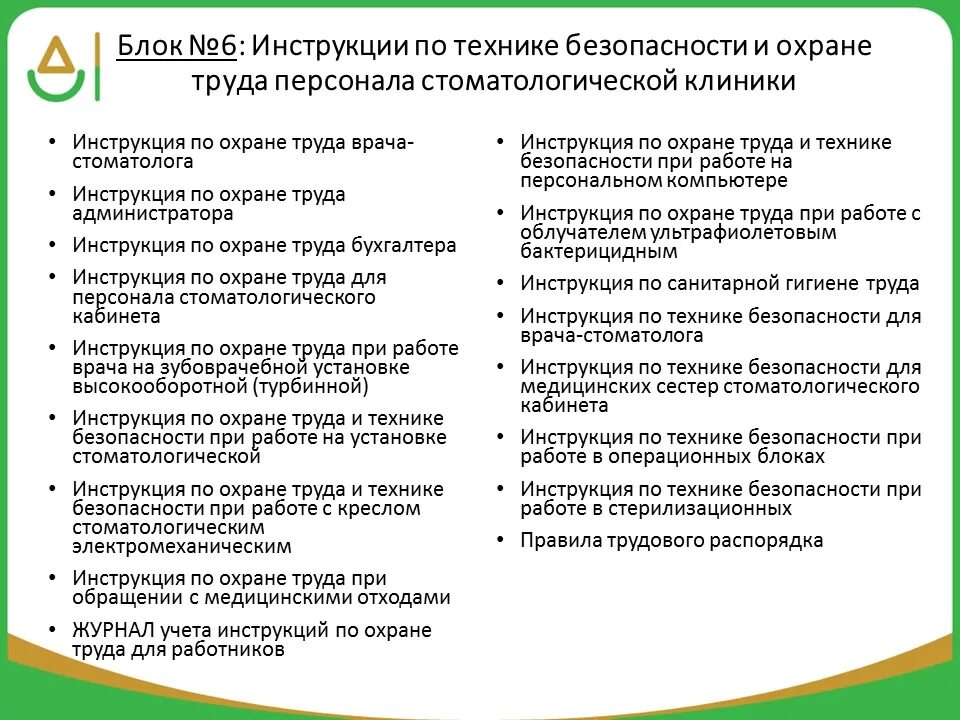 Блок №6: Инструкции по технике безопасности и охране труда персонала стоматологической клиники

• Инструкция по охране труда врача-стоматолога
• Инструкция по охране труда администратора
• Инструкция по охране труда бухгалтера
• Инструкция по охране труда для персонала стоматологического кабинета
• Инструкция по охране труда при работе врача на зубоврачебной установке высокооборотной (турбинной)
• Инструкция по охране труда и технике безопасности при работе на установке стоматологической
• Инструкция по охране труда и технике безопасности при работе с креслом стоматологическим электромеханическим
• Инструкция по охране труда при обращении с медицинскими отходами
• ЖУРНАЛ учета инструкций по охране труда для работников

• Инструкция по охране труда и технике безопасности при работе на персональном компьютере
• Инструкция по охране труда при работе с облучателем ультрафиолетовым бактерицидным
• Инструкция по санитарной гигиене труда
• Инструкция по технике безопасности для врача-стоматолога
• Инструкция по технике безопасности для медицинских сестер стоматологического кабинета
• Инструкция по технике безопасности при работе в операционных блоках
• Инструкция по технике безопасности при работе в стерилизационных
• Правила трудового распорядка